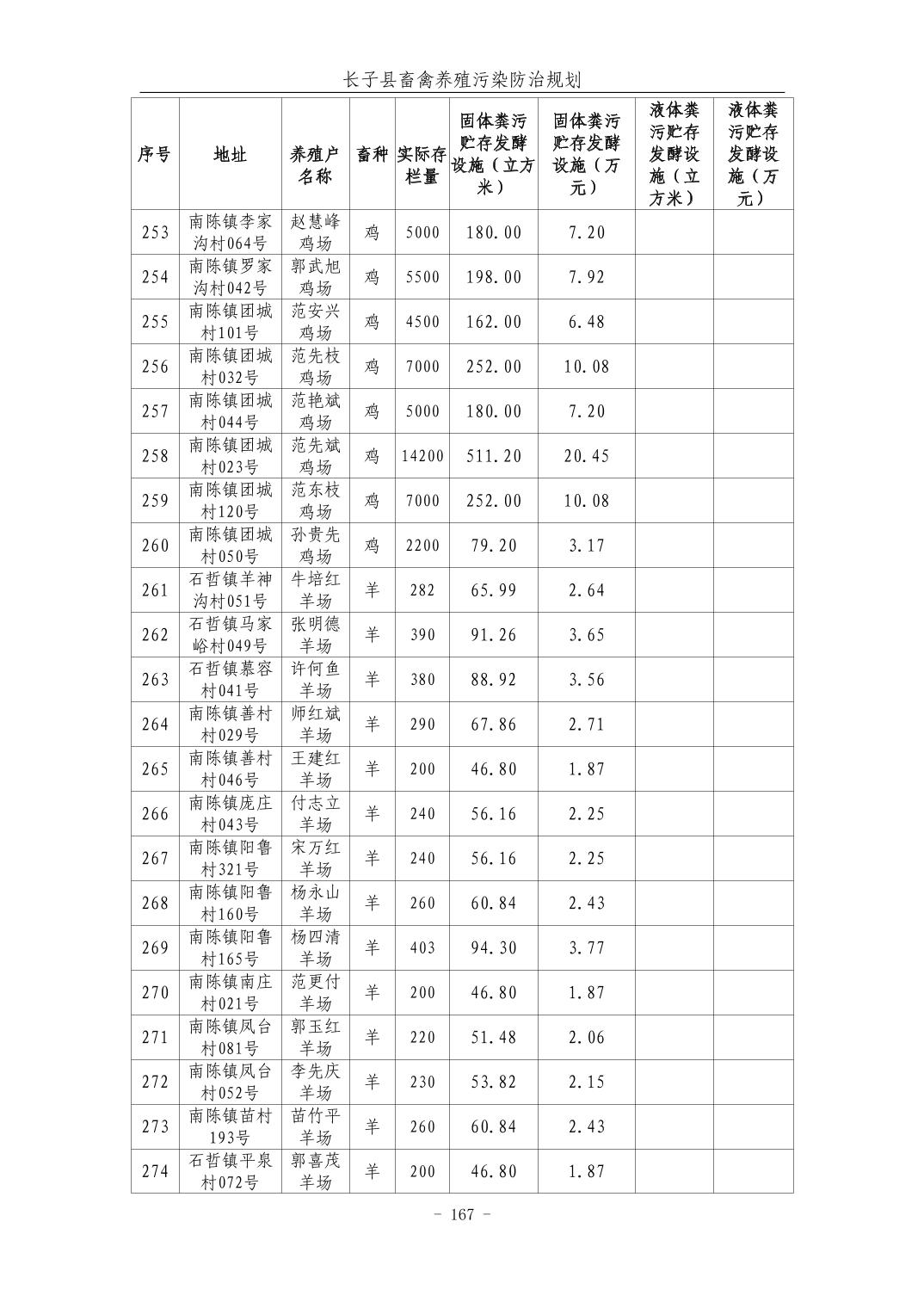 长子县畜禽养殖污染防治规划

| 序号 | 地址 | 养殖户名称 | 畜种 | 实际存栏量 | 固体粪污贮存发酵设施（立方米） | 固体粪污贮存发酵设施（万元） | 液体粪污贮存发酵设施（立方米） | 液体粪污贮存发酵设施（万元） |
|---|---|---|---|---|---|---|---|---|
| 253 | 南陈镇李家沟村064号 | 赵慧峰鸡场 | 鸡 | 5000 | 180.00 | 7.20 | | |
| 254 | 南陈镇罗家沟村042号 | 郭武旭鸡场 | 鸡 | 5500 | 198.00 | 7.92 | | |
| 255 | 南陈镇团城村101号 | 范安兴鸡场 | 鸡 | 4500 | 162.00 | 6.48 | | |
| 256 | 南陈镇团城村032号 | 范先枝鸡场 | 鸡 | 7000 | 252.00 | 10.08 | | |
| 257 | 南陈镇团城村044号 | 范艳斌鸡场 | 鸡 | 5000 | 180.00 | 7.20 | | |
| 258 | 南陈镇团城村023号 | 范先斌鸡场 | 鸡 | 14200 | 511.20 | 20.45 | | |
| 259 | 南陈镇团城村120号 | 范东枝鸡场 | 鸡 | 7000 | 252.00 | 10.08 | | |
| 260 | 南陈镇团城村050号 | 孙贵先鸡场 | 鸡 | 2200 | 79.20 | 3.17 | | |
| 261 | 石哲镇羊神沟村051号 | 牛培红羊场 | 羊 | 282 | 65.99 | 2.64 | | |
| 262 | 石哲镇马家峪村049号 | 张明德羊场 | 羊 | 390 | 91.26 | 3.65 | | |
| 263 | 石哲镇慕容村041号 | 许何鱼羊场 | 羊 | 380 | 88.92 | 3.56 | | |
| 264 | 南陈镇善村村029号 | 师红斌羊场 | 羊 | 290 | 67.86 | 2.71 | | |
| 265 | 南陈镇善村村046号 | 王建红羊场 | 羊 | 200 | 46.80 | 1.87 | | |
| 266 | 南陈镇庞庄村043号 | 付志立羊场 | 羊 | 240 | 56.16 | 2.25 | | |
| 267 | 南陈镇阳鲁村321号 | 宋万红羊场 | 羊 | 240 | 56.16 | 2.25 | | |
| 268 | 南陈镇阳鲁村160号 | 杨永山羊场 | 羊 | 260 | 60.84 | 2.43 | | |
| 269 | 南陈镇阳鲁村165号 | 杨四清羊场 | 羊 | 403 | 94.30 | 3.77 | | |
| 270 | 南陈镇南庄村021号 | 范更付羊场 | 羊 | 200 | 46.80 | 1.87 | | |
| 271 | 南陈镇凤台村081号 | 郭玉红羊场 | 羊 | 220 | 51.48 | 2.06 | | |
| 272 | 南陈镇凤台村052号 | 李先庆羊场 | 羊 | 230 | 53.82 | 2.15 | | |
| 273 | 南陈镇苗村193号 | 苗竹平羊场 | 羊 | 260 | 60.84 | 2.43 | | |
| 274 | 石哲镇平泉村072号 | 郭喜茂羊场 | 羊 | 200 | 46.80 | 1.87 | | |

- 167 -